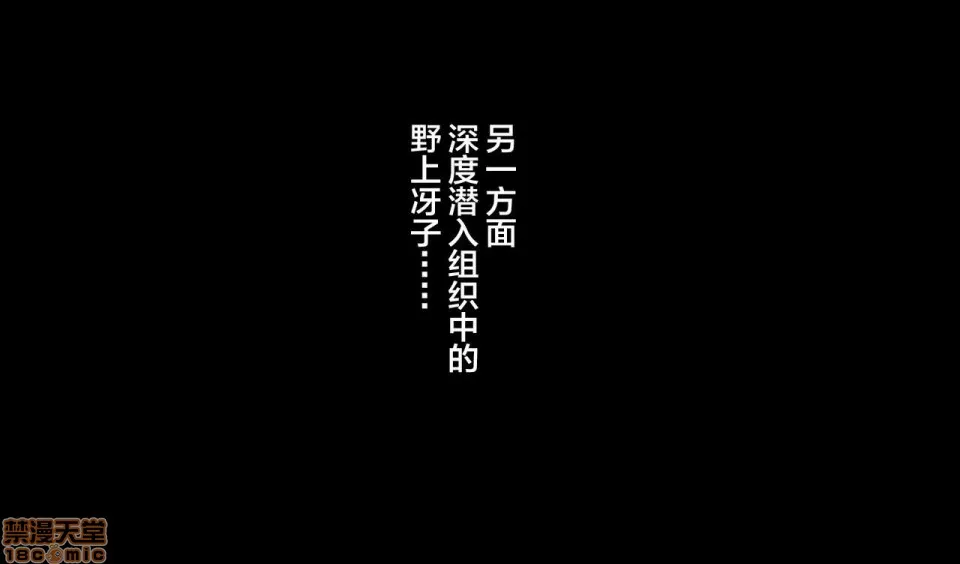 另一方面
深度潜入组织中的
野上冴子……

禁漫天堂
18comic